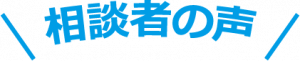 相談者の声